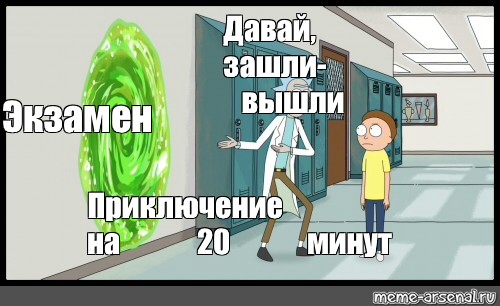 Давай, зашли-вышли

Экзамен

Приключение на 20 минут

meme-arsenal.ru